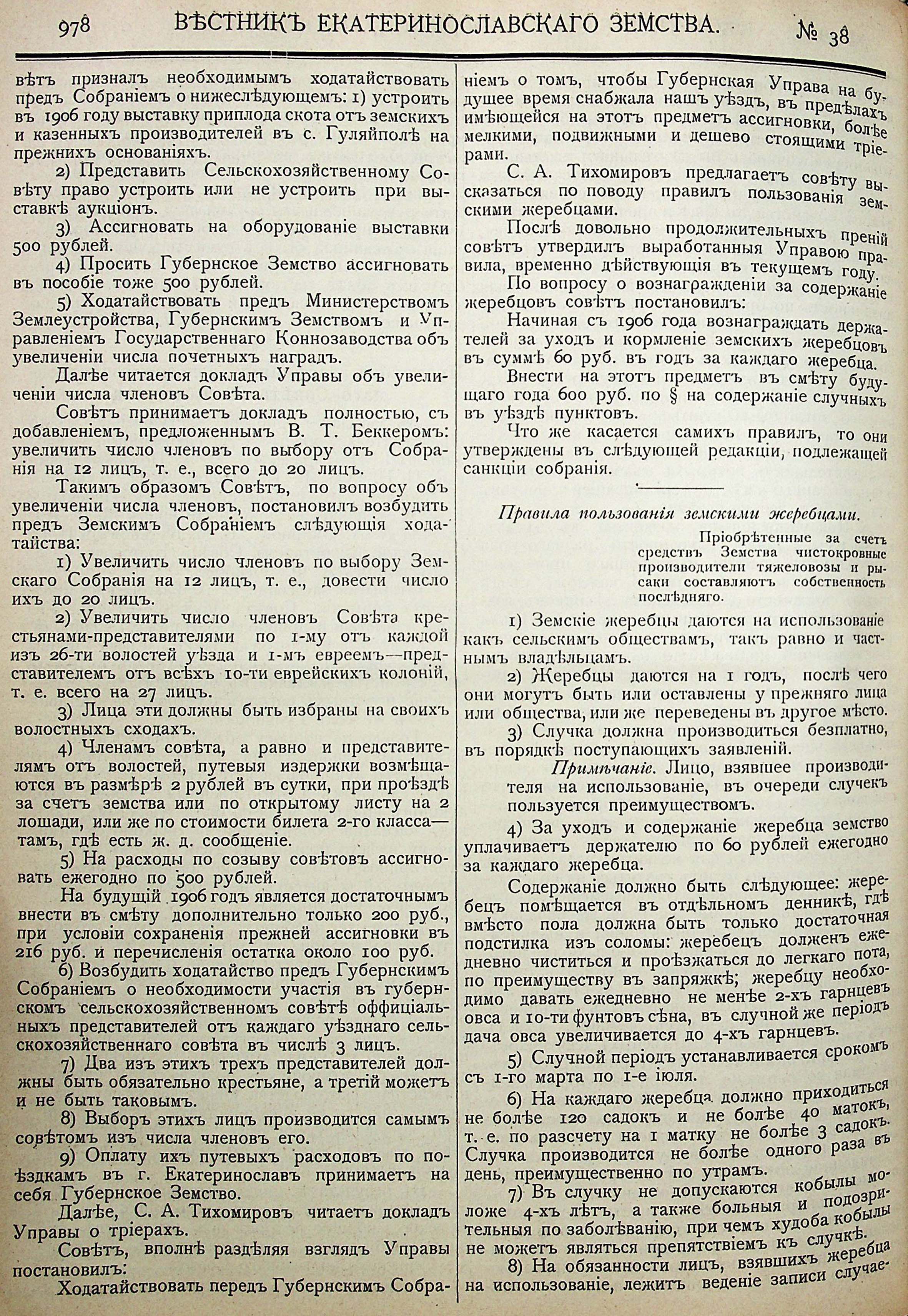 978 ВѢСТНИКЪ ЕКАТЕРИНОСЛАВСКАГО ЗЕМСТВА. № 38

вѣтъ призналъ необходимымъ ходатайствовать предъ Собраніемъ о нижеслѣдующемъ: 1) устроить въ 1906 году выставку приплода скота отъ земскихъ и казенныхъ производителей въ с. Гуляйполѣ на прежнихъ основаніяхъ.

2) Представить Сельскохозяйственному Совѣту право устроить или не устроить при выставкѣ аукціонъ.

3) Ассигновать на оборудованіе выставки 500 рублей.

4) Просить Губернское Земство ассигновать въ пособіе тоже 500 рублей.

5) Ходатайствовать предъ Министерствомъ Землеустройства, Губернскимъ Земствомъ и Управленіемъ Государственнаго Коннозаводства объ увеличеніи числа почетныхъ наградъ.

Далѣе читается докладъ Управы объ увеличеніи числа членовъ Совѣта.

Совѣтъ принимаетъ докладъ полностью, съ добавленіемъ, предложеннымъ В. Т. Беккеромъ: увеличить число членовъ по выбору отъ Собранія на 12 лицъ, т. е., всего до 20 лицъ.

Такимъ образомъ Совѣтъ, по вопросу объ увеличеніи числа членовъ, постановилъ возбудить предъ Земскимъ Собраніемъ слѣдующія ходатайства:

1) Увеличить число членовъ по выбору Земскаго Собранія на 12 лицъ, т. е., довести число ихъ до 20 лицъ.

2) Увеличить число членовъ Совѣта крестьянами-представителями по 1-му отъ каждой изъ 26-ти волостей уѣзда и 1-мъ евреемъ—представителемъ отъ всѣхъ 10-ти еврейскихъ колоній, т. е. всего на 27 лицъ.

3) Лица эти должны быть избраны на своихъ волостныхъ сходахъ.

4) Членамъ совѣта, а равно и представителямъ отъ волостей, путевыя издержки возмѣщаются въ размѣрѣ 2 рублей въ сутки, при проѣздѣ за счетъ земства или по открытому листу на 2 лошади, или же по стоимости билета 2-го класса—тамъ, гдѣ есть ж. д. сообщеніе.

5) На расходы по созыву совѣтовъ ассигновать ежегодно по 500 рублей.

На будущій 1906 годъ является достаточнымъ внести въ смѣту дополнительно только 200 руб., при условіи сохраненія прежней ассигновки въ 216 руб. и перечисленія остатка около 100 руб.

6) Возбудить ходатайство предъ Губернскимъ Собраніемъ о необходимости участія въ губернскомъ сельскохозяйственномъ совѣтѣ оффиціальныхъ представителей отъ каждаго уѣзднаго сельскохозяйственнаго совѣта въ числѣ 3 лицъ.

7) Два изъ этихъ трехъ представителей должны быть обязательно крестьяне, а третій можетъ и не быть таковымъ.

8) Выборъ этихъ лицъ производится самымъ совѣтомъ изъ числа членовъ его.

9) Оплату ихъ путевыхъ расходовъ по поѣздкамъ въ г. Екатеринославъ принимаетъ на себя Губернское Земство.

Далѣе, С. А. Тихомировъ читаетъ докладъ Управы о тріерахъ.

Совѣтъ, вполнѣ раздѣляя взглядъ Управы постановилъ:

Ходатайствовать передъ Губернскимъ Собраніемъ о томъ, чтобы Губернская Управа на будущее время снабжала нашъ уѣздъ, въ предѣлахъ имѣющейся на этотъ предметъ ассигновки, болѣе мелкими, подвижными и дешево стоящими тріерами.

С. А. Тихомировъ предлагаетъ совѣту высказаться по поводу правилъ пользованія земскими жеребцами.

Послѣ довольно продолжительныхъ преній совѣтъ утвердилъ выработанныя Управою правила, временно дѣйствующія въ текущемъ году.

По вопросу о вознагражденіи за содержаніе жеребцовъ совѣтъ постановилъ:

Начиная съ 1906 года вознаграждать держателей за уходъ и кормленіе земскихъ жеребцовъ въ суммѣ 60 руб. въ годъ за каждаго жеребца.

Внести на этотъ предметъ въ смѣту будущаго года 600 руб. по § на содержаніе случныхъ въ уѣздѣ пунктовъ.

Что же касается самихъ правилъ, то они утверждены въ слѣдующей редакціи, подлежащей санкціи собранія.

Правила пользованія земскими жеребцами.

Пріобрѣтенные за счетъ средствъ Земства чистокровные производители тяжеловозы и рысаки составляютъ собственность послѣдняго.

1) Земскіе жеребцы даются на использованіе какъ сельскимъ обществамъ, такъ равно и частнымъ владѣльцамъ.

2) Жеребцы даются на 1 годъ, послѣ чего они могутъ быть или оставлены у прежняго лица или общества, или же переведены въ другое мѣсто.

3) Случка должна производиться безплатно, въ порядкѣ поступающихъ заявленій.

Примѣчаніе. Лицо, взявшее производителя на использованіе, въ очереди случекъ пользуется преимуществомъ.

4) За уходъ и содержаніе жеребца земство уплачиваетъ держателю по 60 рублей ежегодно за каждаго жеребца.

Содержаніе должно быть слѣдующее: жеребецъ помѣщается въ отдѣльномъ денникѣ, гдѣ вмѣсто пола должна быть только достаточная подстилка изъ соломы: жеребецъ долженъ ежедневно чиститься и проѣзжаться до легкаго пота, по преимуществу въ запряжкѣ; жеребцу необходимо давать ежедневно не менѣе 2-хъ гарнцевъ овса и 10-ти фунтовъ сѣна, въ случной же періодъ дача овса увеличивается до 4-хъ гарнцевъ.

5) Случной періодъ устанавливается срокомъ съ 1-го марта по 1-е іюля.

6) На каждаго жеребца должно приходиться не болѣе 120 садокъ и не болѣе 40 матокъ, т. е. по разсчету на 1 матку не болѣе 3 садокъ. Случка производится не болѣе одного раза въ день, преимущественно по утрамъ.

7) Въ случку не допускаются кобылы моложе 4-хъ лѣтъ, а также больныя и подозрительныя по заболѣванію, при чемъ худоба кобылы не можетъ являться препятствіемъ къ случкѣ.

8) На обязанности лицъ, взявшихъ жеребца на использованіе, лежитъ веденіе записи случае-